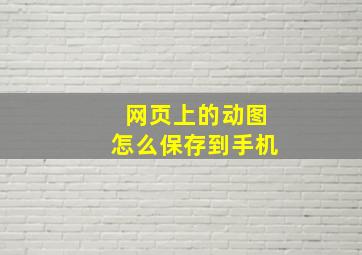 网页上的动图
怎么保存到手机